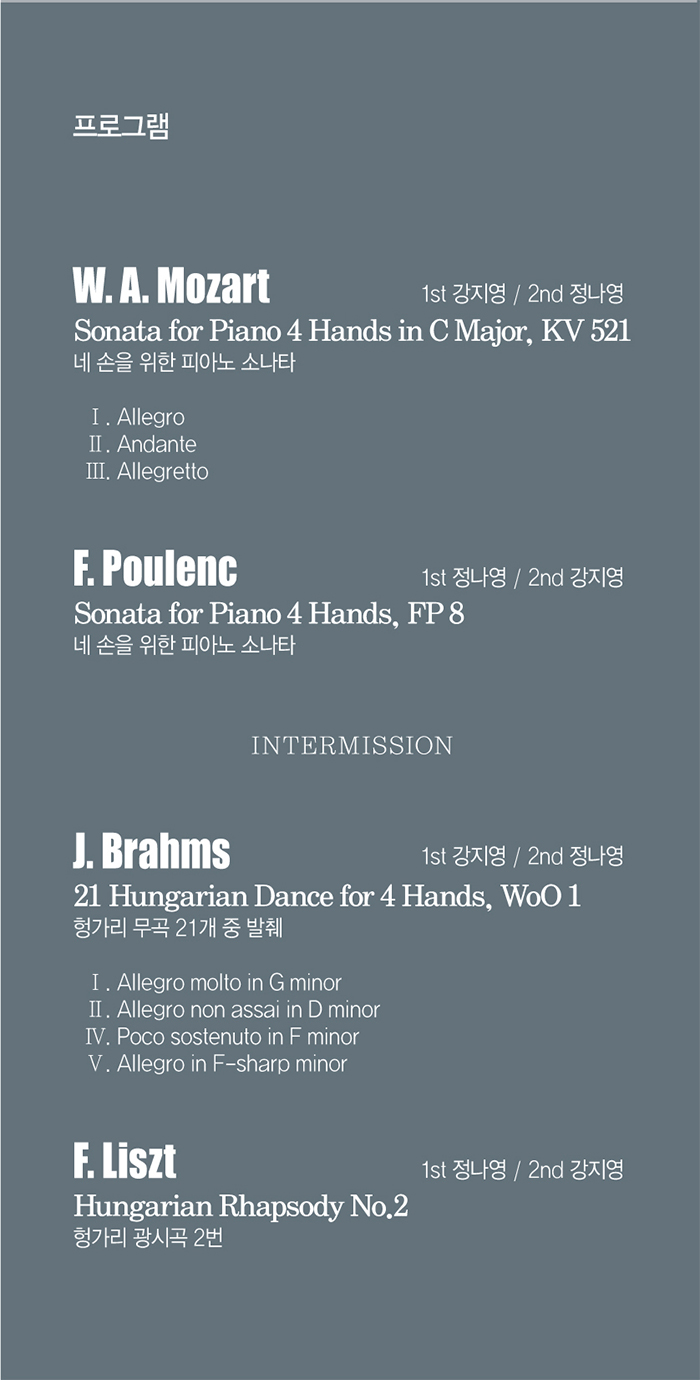 프로그램

W. A. Mozart
1st 강지영 / 2nd 정나영
Sonata for Piano 4 Hands in C Major, KV 521
네 손을 위한 피아노 소나타

Ⅰ. Allegro
Ⅱ. Andante
Ⅲ. Allegretto

F. Poulenc
1st 정나영 / 2nd 강지영
Sonata for Piano 4 Hands, FP 8
네 손을 위한 피아노 소나타

INTERMISSION

J. Brahms
1st 강지영 / 2nd 정나영
21 Hungarian Dance for 4 Hands, WoO 1
헝가리 무곡 21개 중 발췌

Ⅰ. Allegro molto in G minor
Ⅱ. Allegro non assai in D minor
Ⅳ. Poco sostenuto in F minor
Ⅴ. Allegro in F-sharp minor

F. Liszt
1st 정나영 / 2nd 강지영
Hungarian Rhapsody No.2
헝가리 광시곡 2번